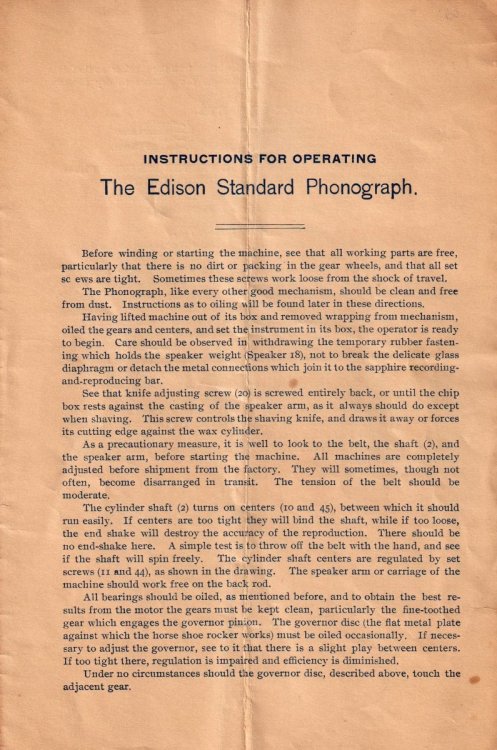 INSTRUCTIONS FOR OPERATING

The Edison Standard Phonograph.

Before winding or starting the machine, see that all working parts are free, particularly that there is no dirt or packing in the gear wheels, and that all set sc ews are tight. Sometimes these screws work loose from the shock of travel.

The Phonograph, like every other good mechanism, should be clean and free from dust. Instructions as to oiling will be found later in these directions.

Having lifted machine out of its box and removed wrapping from mechanism, oiled the gears and centers, and set the instrument in its box, the operator is ready to begin. Care should be observed in withdrawing the temporary rubber fastening which holds the speaker weight (Speaker 18), not to break the delicate glass diaphragm or detach the metal connections which join it to the sapphire recording-and-reproducing bar.

See that knife adjusting screw (20) is screwed entirely back, or until the chip box rests against the casting of the speaker arm, as it always should do except when shaving. This screw controls the shaving knife, and draws it away or forces its cutting edge against the wax cylinder.

As a precautionary measure, it is well to look to the belt, the shaft (2), and the speaker arm, before starting the machine. All machines are completely adjusted before shipment from the factory. They will sometimes, though not often, become disarranged in transit. The tension of the belt should be moderate.

The cylinder shaft (2) turns on centers (10 and 45), between which it should run easily. If centers are too tight they will bind the shaft, while if too loose, the end shake will destroy the accuracy of the reproduction. There should be no end-shake here. A simple test is to throw off the belt with the hand, and see if the shaft will spin freely. The cylinder shaft centers are regulated by set screws (11 and 44), as shown in the drawing. The speaker arm or carriage of the machine should work free on the back rod.

All bearings should be oiled, as mentioned before, and to obtain the best results from the motor the gears must be kept clean, particularly the fine-toothed gear which engages the governor pinion. The governor disc (the flat metal plate against which the horse shoe rocker works) must be oiled occasionally. If necessary to adjust the governor, see to it that there is a slight play between centers. If too tight there, regulation is impaired and efficiency is diminished.

Under no circumstances should the governor disc, described above, touch the adjacent gear.